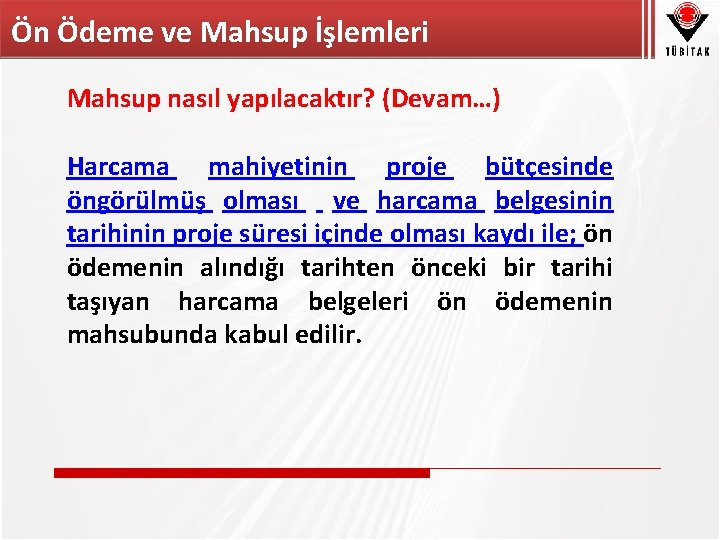 Ön Ödeme ve Mahsup İşlemleri

TÜBİTAK

Mahsup nasıl yapılacaktır? (Devam…)

Harcama mahiyetinin proje bütçesinde öngörülmüş olması ve harcama belgesinin tarihinin proje süresi içinde olması kaydı ile; ön ödemenin alındığı tarihten önceki bir tarihi taşıyan harcama belgeleri ön ödemenin mahsubunda kabul edilir.